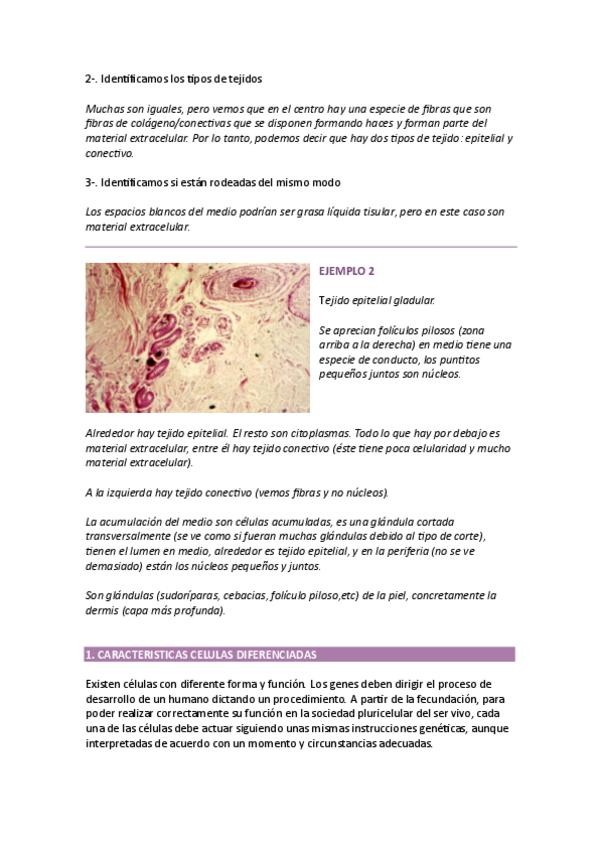 2-. Identificamos los tipos de tejidos

Muchas son iguales, pero vemos que en el centro hay una especie de fibras que son fibras de colágeno/conectivas que se disponen formando haces y forman parte del material extracelular. Por lo tanto, podemos decir que hay dos tipos de tejido: epitelial y conectivo.

3-. Identificamos si están rodeadas del mismo modo

Los espacios blancos del medio podrían ser grasa líquida tisular, pero en este caso son material extracelular.

EJEMPLO 2

Tejido epitelial gladular.

Se aprecian folículos pilosos (zona arriba a la derecha) en medio tiene una especie de conducto, los puntitos pequeños juntos son núcleos.

Alrededor hay tejido epitelial. El resto son citoplasmas. Todo lo que hay por debajo es material extracelular, entre él hay tejido conectivo (éste tiene poca celularidad y mucho material extracelular).

A la izquierda hay tejido conectivo (vemos fibras y no núcleos).

La acumulación del medio son células acumuladas, es una glándula cortada transversalmente (se ve como si fueran muchas glándulas debido al tipo de corte), tienen el lumen en medio, alrededor es tejido epitelial, y en la periferia (no se ve demasiado) están los núcleos pequeños y juntos.

Son glándulas (sudoríparas, cebacias, folículo piloso,etc) de la piel, concretamente la dermis (capa más profunda).

1. CARACTERISTICAS CELULAS DIFERENCIADAS

Existen células con diferente forma y función. Los genes deben dirigir el proceso de desarrollo de un humano dictando un procedimiento. A partir de la fecundación, para poder realizar correctamente su función en la sociedad pluricelular del ser vivo, cada una de las células debe actuar siguiendo unas mismas instrucciones genéticas, aunque interpretadas de acuerdo con un momento y circunstancias adecuadas.